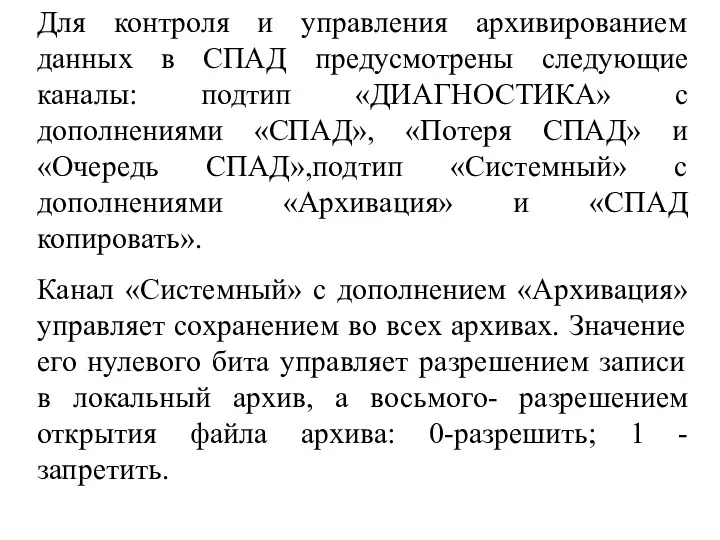 Для контроля и управления архивированием данных в СПАД предусмотрены следующие каналы: подтип «ДИАГНОСТИКА» с дополнениями «СПАД», «Потеря СПАД» и «Очередь СПАД»,подтип «Системный» с дополнениями «Архивация» и «СПАД копировать».

Канал «Системный» с дополнением «Архивация» управляет сохранением во всех архивах. Значение его нулевого бита управляет разрешением записи в локальный архив, а восьмого- разрешением открытия файла архива: 0-разрешить; 1 - запретить.